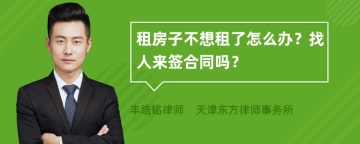 租房子不想租了怎么办？找人来签合同吗？

丰培铭律师　天津东方律师事务所